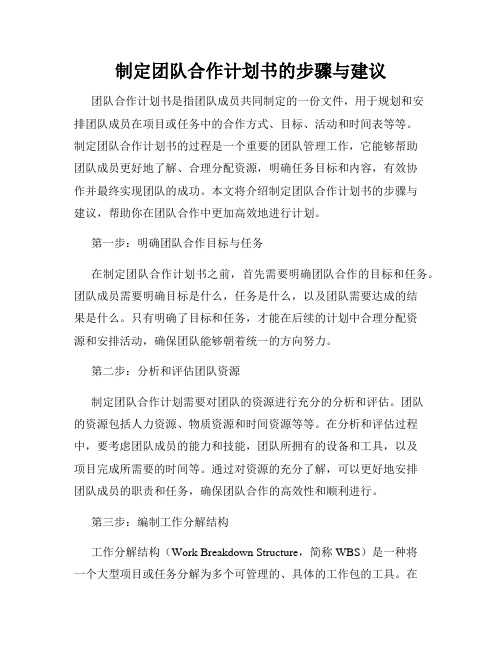 制定团队合作计划书的步骤与建议

团队合作计划书是指团队成员共同制定的一份文件，用于规划和安排团队成员在项目或任务中的合作方式、目标、活动和时间表等等。制定团队合作计划书的过程是一个重要的团队管理工作，它能够帮助团队成员更好地了解、合理分配资源，明确任务目标和内容，有效协作并最终实现团队的成功。本文将介绍制定团队合作计划书的步骤与建议，帮助你在团队合作中更加高效地进行计划。

第一步：明确团队合作目标与任务

在制定团队合作计划书之前，首先需要明确团队合作的目标和任务。团队成员需要明确目标是什么，任务是什么，以及团队需要达成的结果是什么。只有明确了目标和任务，才能在后续的计划中合理分配资源和安排活动，确保团队能够朝着统一的方向努力。

第二步：分析和评估团队资源

制定团队合作计划需要对团队的资源进行充分的分析和评估。团队的资源包括人力资源、物质资源和时间资源等等。在分析和评估过程中，要考虑团队成员的能力和技能，团队所拥有的设备和工具，以及项目完成所需要的时间等。通过对资源的充分了解，可以更好地安排团队成员的职责和任务，确保团队合作的高效性和顺利进行。

第三步：编制工作分解结构

工作分解结构（Work Breakdown Structure，简称 WBS）是一种将一个大型项目或任务分解为多个可管理的、具体的工作包的工具。在